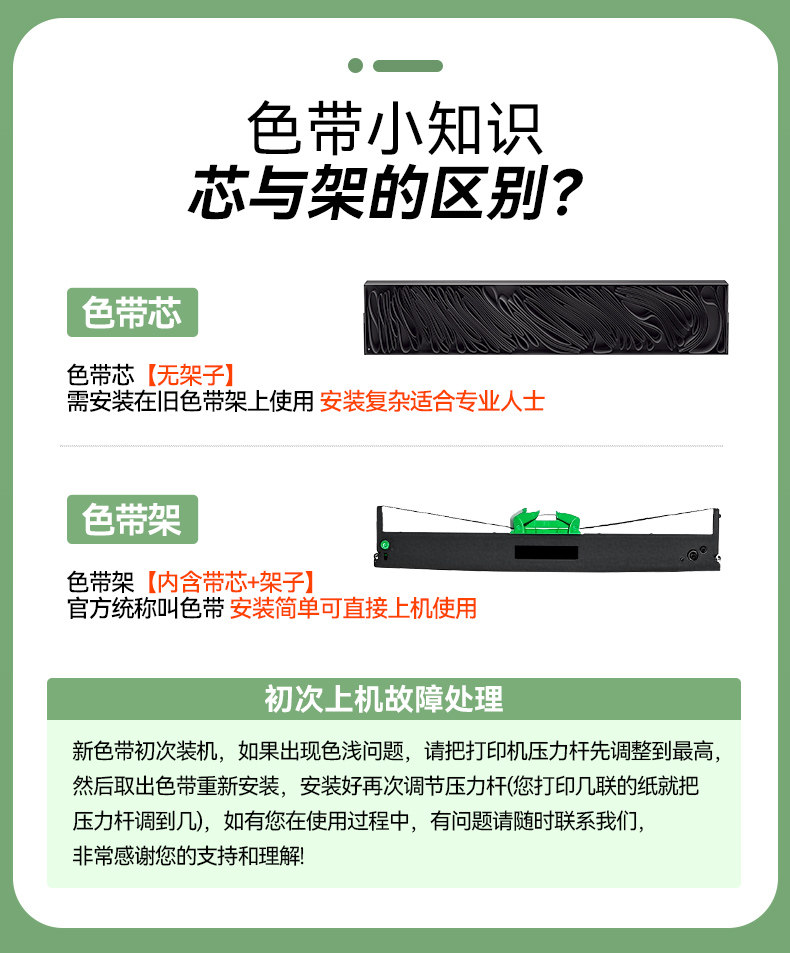 色带小知识
芯与架的区别?

色带芯

色带芯【无架子】
需安装在旧色带架上使用 安装复杂适合专业人士

色带架

色带架【内含带芯+架子】
官方统称叫色带 安装简单可直接上机使用

初次上机故障处理

新色带初次装机，如果出现色浅问题，请把打印机压力杆先调整到最高，然后取出色带重新安装，安装好再次调节压力杆(您打印几联的纸就把压力杆调到几)，如有您在使用过程中，有问题请随时联系我们，非常感谢您的支持和理解!